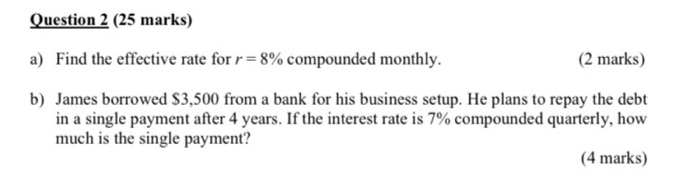 Question 2 (25 marks)

a) Find the effective rate for $r = 8\%$ compounded monthly. (2 marks)

b) James borrowed \$3,500 from a bank for his business setup. He plans to repay the debt in a single payment after 4 years. If the interest rate is 7% compounded quarterly, how much is the single payment?

(4 marks)